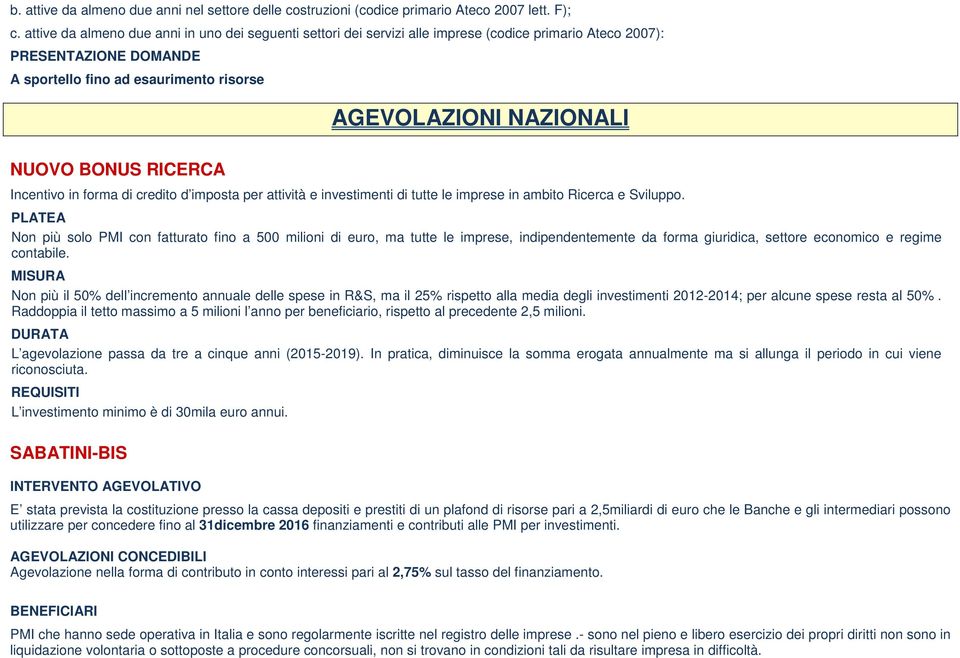 b. attive da almeno due anni nel settore delle costruzioni (codice primario Ateco 2007 lett. F);
c. attive da almeno due anni in uno dei seguenti settori dei servizi alle imprese (codice primario Ateco 2007):
PRESENTAZIONE DOMANDE
A sportello fino ad esaurimento risorse

AGEVOLAZIONI NAZIONALI

NUOVO BONUS RICERCA
Incentivo in forma di credito d'imposta per attività e investimenti di tutte le imprese in ambito Ricerca e Sviluppo.
PLATEA
Non più solo PMI con fatturato fino a 500 milioni di euro, ma tutte le imprese, indipendentemente da forma giuridica, settore economico e regime contabile.
MISURA
Non più il 50% dell'incremento annuale delle spese in R&S, ma il 25% rispetto alla media degli investimenti 2012-2014; per alcune spese resta al 50% . Raddoppia il tetto massimo a 5 milioni l'anno per beneficiario, rispetto al precedente 2,5 milioni.
DURATA
L'agevolazione passa da tre a cinque anni (2015-2019). In pratica, diminuisce la somma erogata annualmente ma si allunga il periodo in cui viene riconosciuta.
REQUISITI
L'investimento minimo è di 30mila euro annui.

SABATINI-BIS
INTERVENTO AGEVOLATIVO
E' stata prevista la costituzione presso la cassa depositi e prestiti di un plafond di risorse pari a 2,5miliardi di euro che le Banche e gli intermediari possono utilizzare per concedere fino al 31dicembre 2016 finanziamenti e contributi alle PMI per investimenti.

AGEVOLAZIONI CONCEDIBILI
Agevolazione nella forma di contributo in conto interessi pari al 2,75% sul tasso del finanziamento.

BENEFICIARI
PMI che hanno sede operativa in Italia e sono regolarmente iscritte nel registro delle imprese .- sono nel pieno e libero esercizio dei propri diritti non sono in liquidazione volontaria o sottoposte a procedure concorsuali, non si trovano in condizioni tali da risultare impresa in difficoltà.